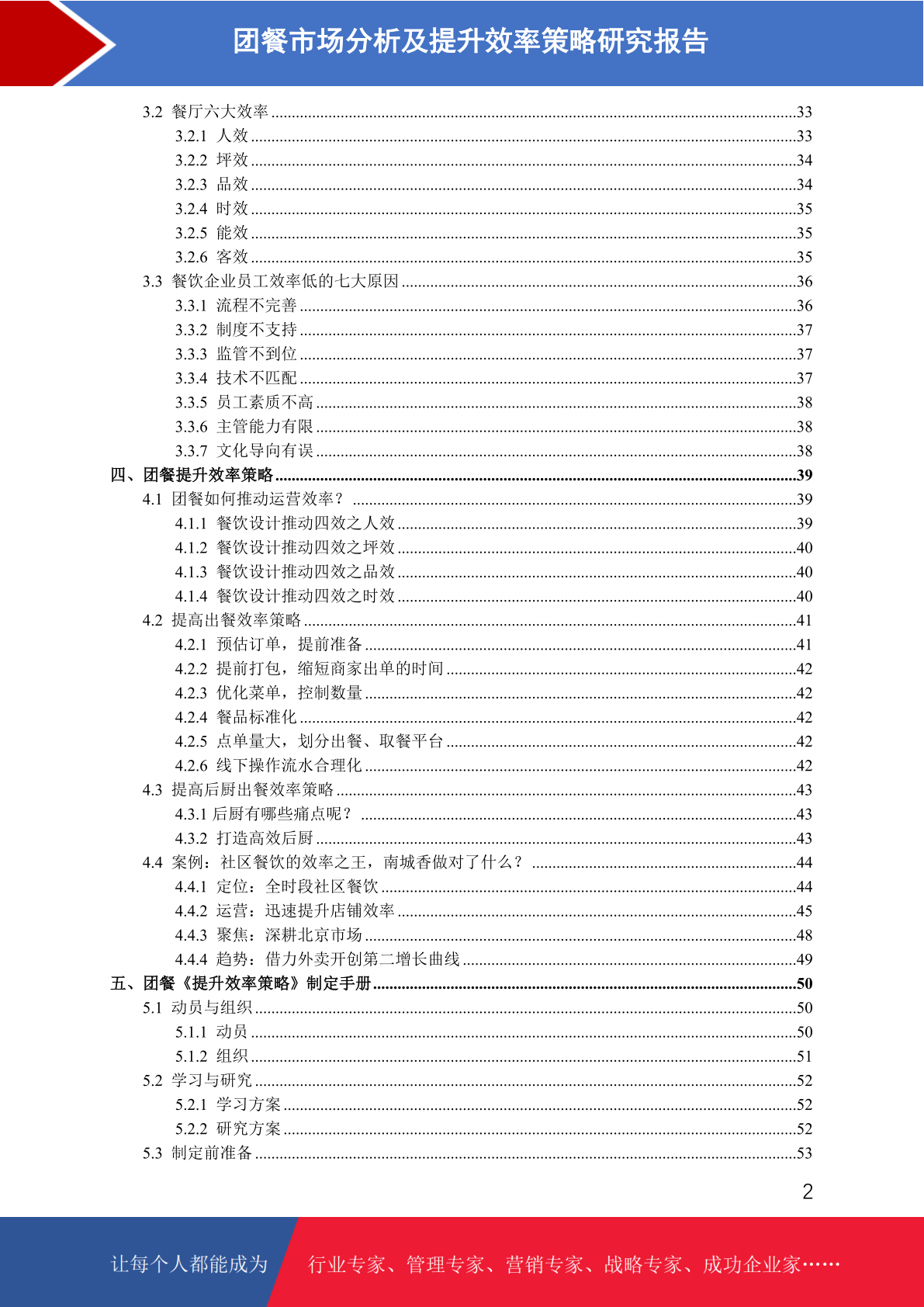 团餐市场分析及提升效率策略研究报告

3.2 餐厅六大效率 ......33
3.2.1 人效 ......33
3.2.2 坪效 ......34
3.2.3 品效 ......34
3.2.4 时效 ......35
3.2.5 能效 ......35
3.2.6 客效 ......35
3.3 餐饮企业员工效率低的七大原因 ......36
3.3.1 流程不完善 ......36
3.3.2 制度不支持 ......37
3.3.3 监管不到位 ......37
3.3.4 技术不匹配 ......37
3.3.5 员工素质不高 ......38
3.3.6 主管能力有限 ......38
3.3.7 文化导向有误 ......38
四、团餐提升效率策略 ......39
4.1 团餐如何推动运营效率？ ......39
4.1.1 餐饮设计推动四效之人效 ......39
4.1.2 餐饮设计推动四效之坪效 ......40
4.1.3 餐饮设计推动四效之品效 ......40
4.1.4 餐饮设计推动四效之时效 ......40
4.2 提高出餐效率策略 ......41
4.2.1 预估订单，提前准备 ......41
4.2.2 提前打包，缩短商家出单的时间 ......42
4.2.3 优化菜单，控制数量 ......42
4.2.4 餐品标准化 ......42
4.2.5 点单量大，划分出餐、取餐平台 ......42
4.2.6 线下操作流水合理化 ......42
4.3 提高后厨出餐效率策略 ......43
4.3.1 后厨有哪些痛点呢？ ......43
4.3.2 打造高效后厨 ......43
4.4 案例：社区餐饮的效率之王，南城香做对了什么？ ......44
4.4.1 定位：全时段社区餐饮 ......44
4.4.2 运营：迅速提升店铺效率 ......45
4.4.3 聚焦：深耕北京市场 ......48
4.4.4 趋势：借力外卖开创第二增长曲线 ......49
五、团餐《提升效率策略》制定手册 ......50
5.1 动员与组织 ......50
5.1.1 动员 ......50
5.1.2 组织 ......51
5.2 学习与研究 ......52
5.2.1 学习方案 ......52
5.2.2 研究方案 ......52
5.3 制定前准备 ......53

2

让每个人都能成为 行业专家、管理专家、营销专家、战略专家、成功企业家……